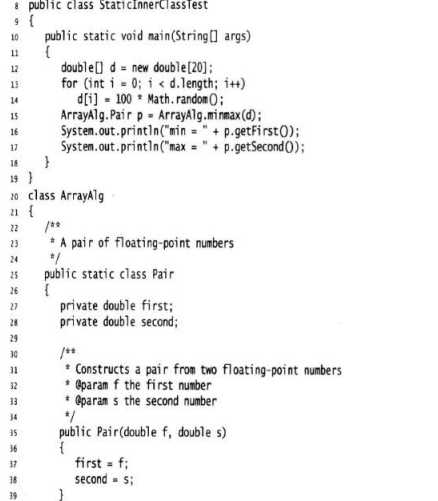 8 public class StaticInnerClassTest
9 {
10 public static void main(String[] args)
11 {
12 double[] d = new double[20];
13 for (int i = 0; i < d.length; i++)
14 d[i] = 100 * Math.random();
15 ArrayAlg.Pair p = ArrayAlg.minmax(d);
16 System.out.println("min = " + p.getFirst());
17 System.out.println("max = " + p.getSecond());
18 }
19 }
20 class ArrayAlg
21 {
22 /**
23 * A pair of floating-point numbers
24 */
25 public static class Pair
26 {
27 private double first;
28 private double second;
29
30 /**
31 * Constructs a pair from two floating-point numbers
32 * @param f the first number
33 * @param s the second number
34 */
35 public Pair(double f, double s)
36 {
37 first = f;
38 second = s;
39 }